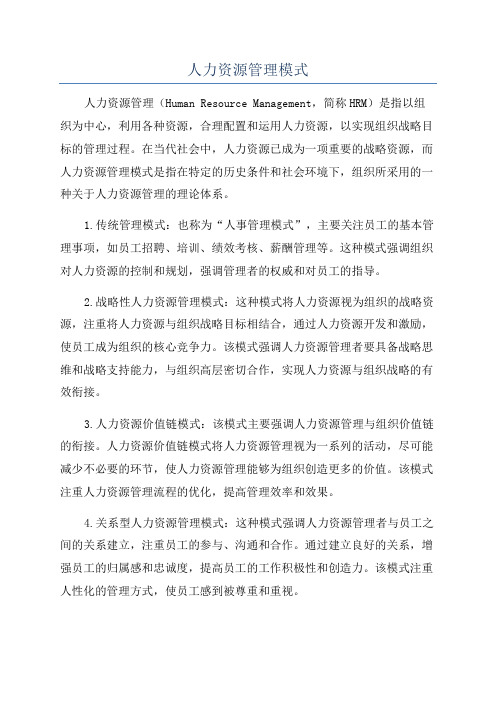 人力资源管理模式

人力资源管理（Human Resource Management，简称HRM）是指以组织为中心，利用各种资源，合理配置和运用人力资源，以实现组织战略目标的管理过程。在当代社会中，人力资源已成为一项重要的战略资源，而人力资源管理模式是指在特定的历史条件和社会环境下，组织所采用的一种关于人力资源管理的理论体系。

1.传统管理模式：也称为“人事管理模式”，主要关注员工的基本管理事项，如员工招聘、培训、绩效考核、薪酬管理等。这种模式强调组织对人力资源的控制和规划，强调管理者的权威和对员工的指导。

2.战略性人力资源管理模式：这种模式将人力资源视为组织的战略资源，注重将人力资源与组织战略目标相结合，通过人力资源开发和激励，使员工成为组织的核心竞争力。该模式强调人力资源管理者要具备战略思维和战略支持能力，与组织高层密切合作，实现人力资源与组织战略的有效衔接。

3.人力资源价值链模式：该模式主要强调人力资源管理与组织价值链的衔接。人力资源价值链模式将人力资源管理视为一系列的活动，尽可能减少不必要的环节，使人力资源管理能够为组织创造更多的价值。该模式注重人力资源管理流程的优化，提高管理效率和效果。

4.关系型人力资源管理模式：这种模式强调人力资源管理者与员工之间的关系建立，注重员工的参与、沟通和合作。通过建立良好的关系，增强员工的归属感和忠诚度，提高员工的工作积极性和创造力。该模式注重人性化的管理方式，使员工感到被尊重和重视。